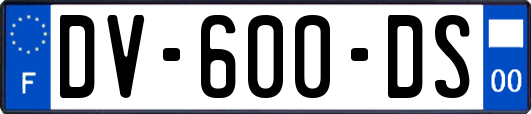 F
DV-600-DS
00